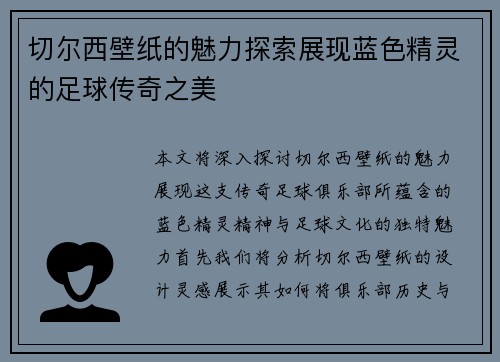 切尔西壁纸的魅力探索展现蓝色精灵的足球传奇之美

本文将深入探讨切尔西壁纸的魅力展现这支传奇足球俱乐部所蕴含的蓝色精灵精神与足球文化的独特魅力首先我们将分析切尔西壁纸的设计灵感展示其如何将俱乐部历史与